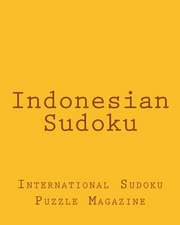 Indonesian Sudoku

International Sudoku Puzzle Magazine